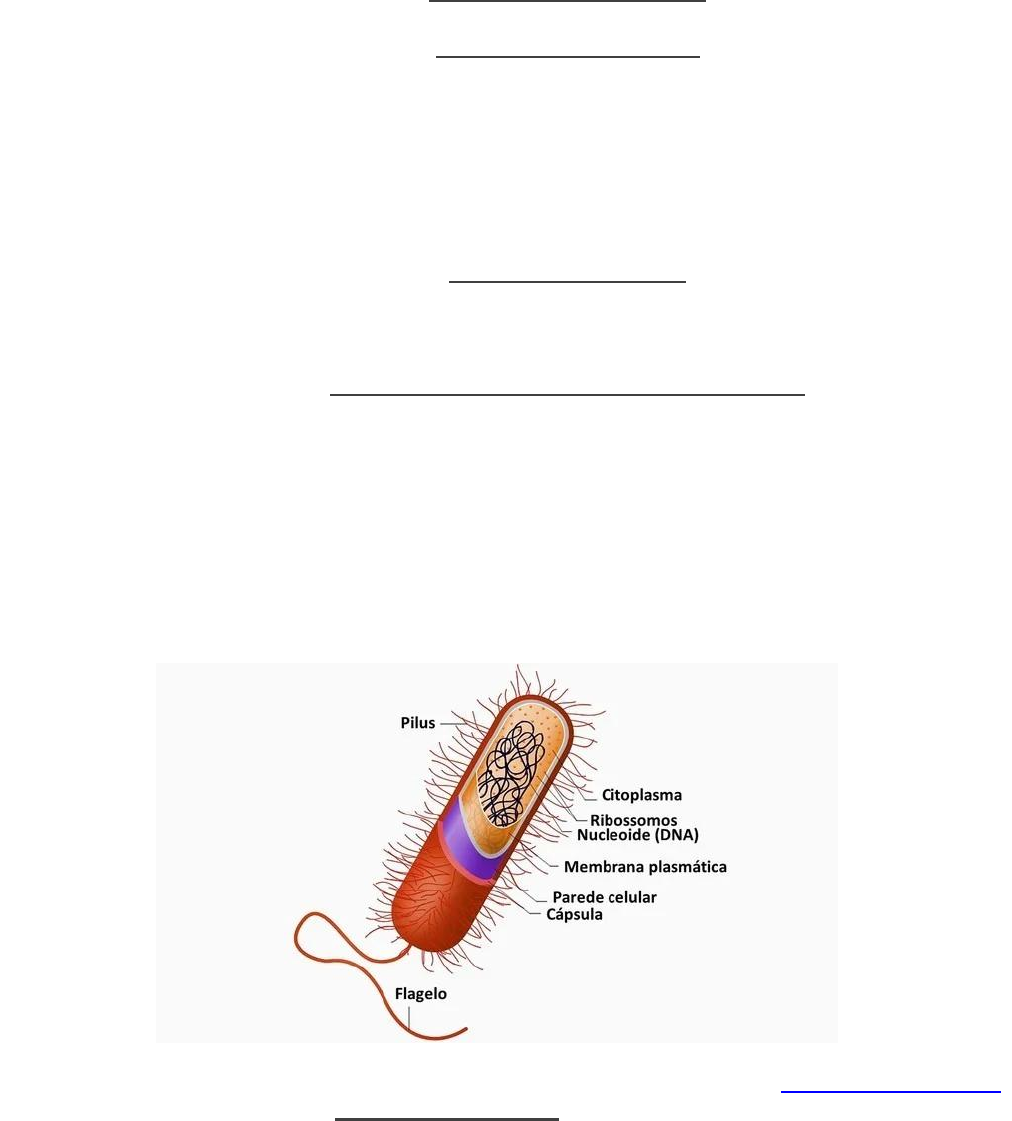 Pilus
Citoplasma
Ribossomos
Nucleoide (DNA)
Membrana plasmática
Parede celular
Cápsula
Flagelo